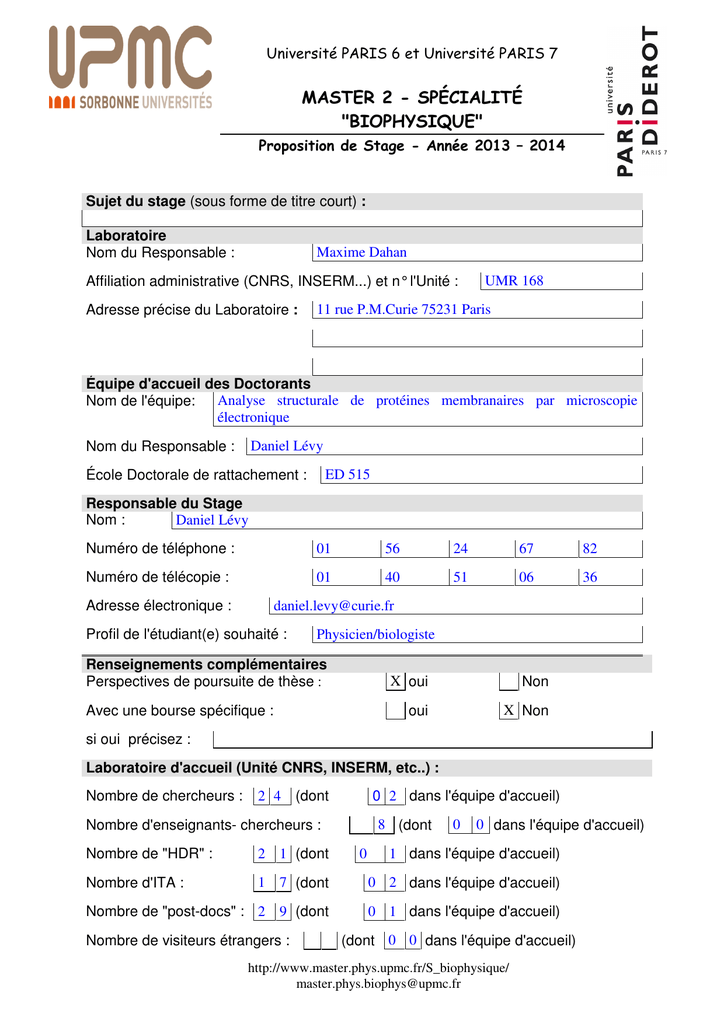 UPMC
SORBONNE UNIVERSITÉS

Université PARIS 6 et Université PARIS 7

MASTER 2 - SPÉCIALITÉ "BIOPHYSIQUE"

Proposition de Stage - Année 2013 – 2014

université PARIS DIDEROT PARIS 7

Sujet du stage (sous forme de titre court) :

Laboratoire
Nom du Responsable : Maxime Dahan

Affiliation administrative (CNRS, INSERM...) et n° l'Unité : UMR 168

Adresse précise du Laboratoire : 11 rue P.M.Curie 75231 Paris

Équipe d'accueil des Doctorants
Nom de l'équipe: Analyse structurale de protéines membranaires par microscopie électronique

Nom du Responsable : Daniel Lévy

École Doctorale de rattachement : ED 515

Responsable du Stage
Nom : Daniel Lévy

Numéro de téléphone : 01 56 24 67 82

Numéro de télécopie : 01 40 51 06 36

Adresse électronique : daniel.levy@curie.fr

Profil de l'étudiant(e) souhaité : Physicien/biologiste

Renseignements complémentaires
Perspectives de poursuite de thèse : X oui Non

Avec une bourse spécifique : oui X Non

si oui précisez :

Laboratoire d'accueil (Unité CNRS, INSERM, etc..) :

Nombre de chercheurs : 2 4 (dont 0 2 dans l'équipe d'accueil)

Nombre d'enseignants- chercheurs : 8 (dont 0 0 dans l'équipe d'accueil)

Nombre de "HDR" : 2 1 (dont 0 1 dans l'équipe d'accueil)

Nombre d'ITA : 1 7 (dont 0 2 dans l'équipe d'accueil)

Nombre de "post-docs" : 2 9 (dont 0 1 dans l'équipe d'accueil)

Nombre de visiteurs étrangers : (dont 0 0 dans l'équipe d'accueil)

http://www.master.phys.upmc.fr/S_biophysique/
master.phys.biophys@upmc.fr